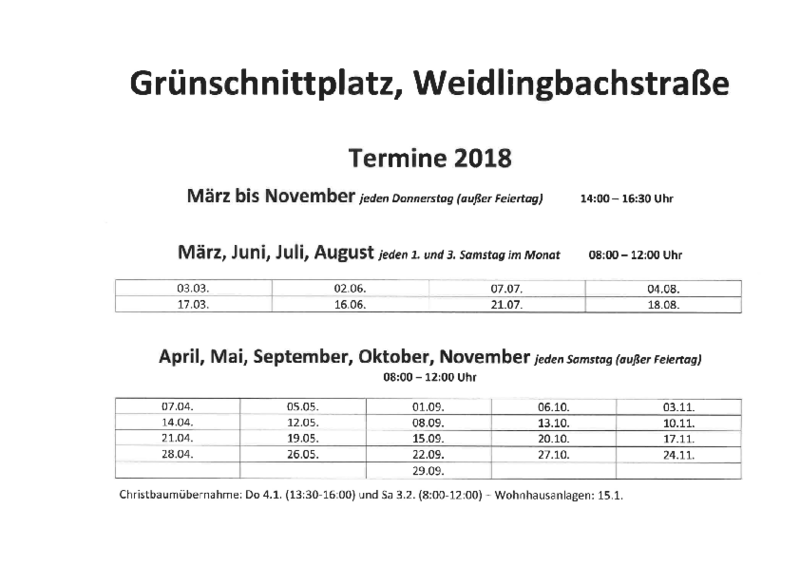 Grünschnittplatz, Weidlingbachstraße

Termine 2018

März bis November jeden Donnerstag (außer Feiertag) 14:00 – 16:30 Uhr

März, Juni, Juli, August jeden 1. und 3. Samstag im Monat 08:00 – 12:00 Uhr

| 03.03. | 02.06. | 07.07. | 04.08. |
|---|---|---|---|
| 17.03. | 16.06. | 21.07. | 18.08. |

April, Mai, September, Oktober, November jeden Samstag (außer Feiertag)
08:00 – 12:00 Uhr

| 07.04. | 05.05. | 01.09. | 06.10. | 03.11. |
|---|---|---|---|---|
| 14.04. | 12.05. | 08.09. | 13.10. | 10.11. |
| 21.04. | 19.05. | 15.09. | 20.10. | 17.11. |
| 28.04. | 26.05. | 22.09. | 27.10. | 24.11. |
| | | 29.09. | | |

Christbaumübernahme: Do 4.1. (13:30-16:00) und Sa 3.2. (8:00-12:00) - Wohnhausanlagen: 15.1.